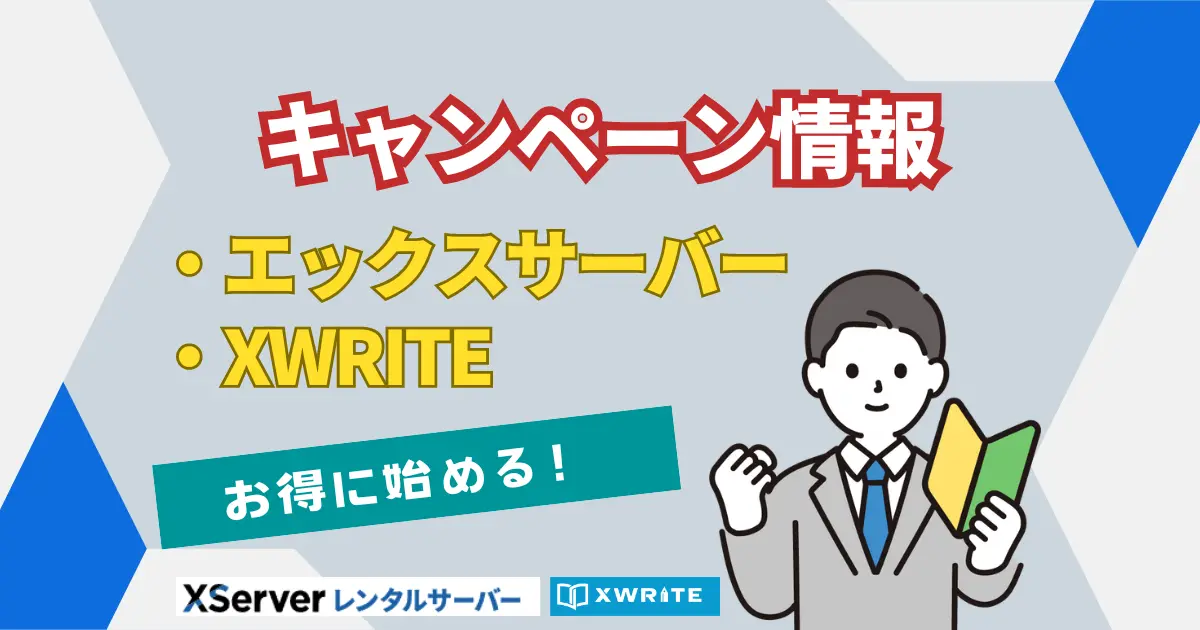 キャンペーン情報

・エックスサーバー
・XWRITE

お得に始める！

XServer レンタルサーバー

XWRITE